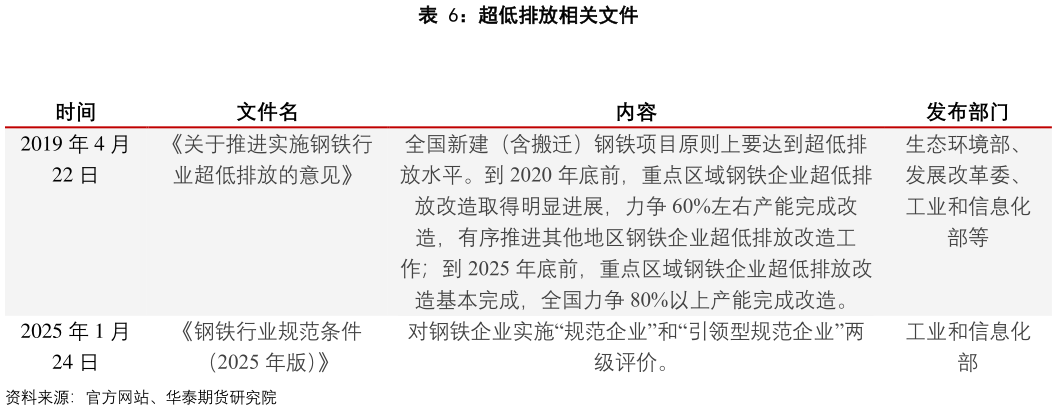 表 6：超低排放相关文件

| 时间 | 文件名 | 内容 | 发布部门 |
|---|---|---|---|
| 2019 年 4 月 22 日 | 《关于推进实施钢铁行业超低排放的意见》 | 全国新建（含搬迁）钢铁项目原则上要达到超低排放水平。到 2020 年底前，重点区域钢铁企业超低排放改造取得明显进展，力争 60%左右产能完成改造，有序推进其他地区钢铁企业超低排放改造工作；到 2025 年底前，重点区域钢铁企业超低排放改造基本完成，全国力争 80%以上产能完成改造。 | 生态环境部、发展改革委、工业和信息化部等 |
| 2025 年 1 月 24 日 | 《钢铁行业规范条件（2025 年版）》 | 对钢铁企业实施“规范企业”和“引领型规范企业”两级评价。 | 工业和信息化部 |

资料来源：官方网站、华泰期货研究院